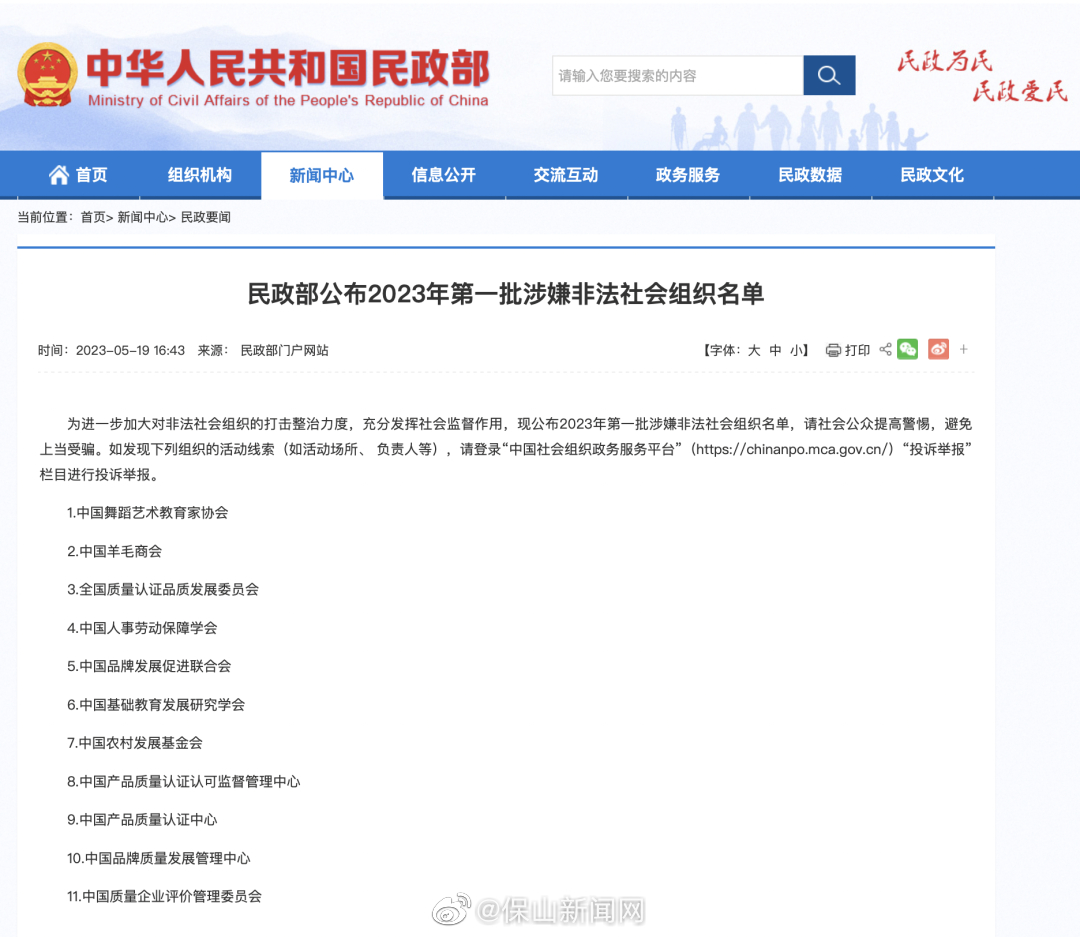 中华人民共和国民政部
Ministry of Civil Affairs of the People's Republic of China

请输入您要搜索的内容

民政为民 民政爱民

首页 组织机构 新闻中心 信息公开 交流互动 政务服务 民政数据 民政文化

当前位置：首页> 新闻中心> 民政要闻

民政部公布2023年第一批涉嫌非法社会组织名单

时间：2023-05-19 16:43 来源： 民政部门户网站

【字体：大 中 小】 打印 +

为进一步加大对非法社会组织的打击整治力度，充分发挥社会监督作用，现公布2023年第一批涉嫌非法社会组织名单，请社会公众提高警惕，避免上当受骗。如发现下列组织的活动线索（如活动场所、负责人等），请登录“中国社会组织政务服务平台”（https://chinanpo.mca.gov.cn/）“投诉举报”栏目进行投诉举报。

1.中国舞蹈艺术教育家协会

2.中国羊毛商会

3.全国质量认证品质发展委员会

4.中国人事劳动保障学会

5.中国品牌发展促进联合会

6.中国基础教育发展研究学会

7.中国农村发展基金会

8.中国产品质量认证认可监督管理中心

9.中国产品质量认证中心

10.中国品牌质量发展管理中心

11.中国质量企业评价管理委员会

@保山新闻网